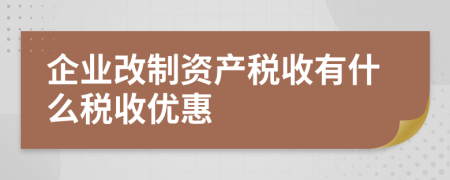 企业改制资产税收有什么税收优惠